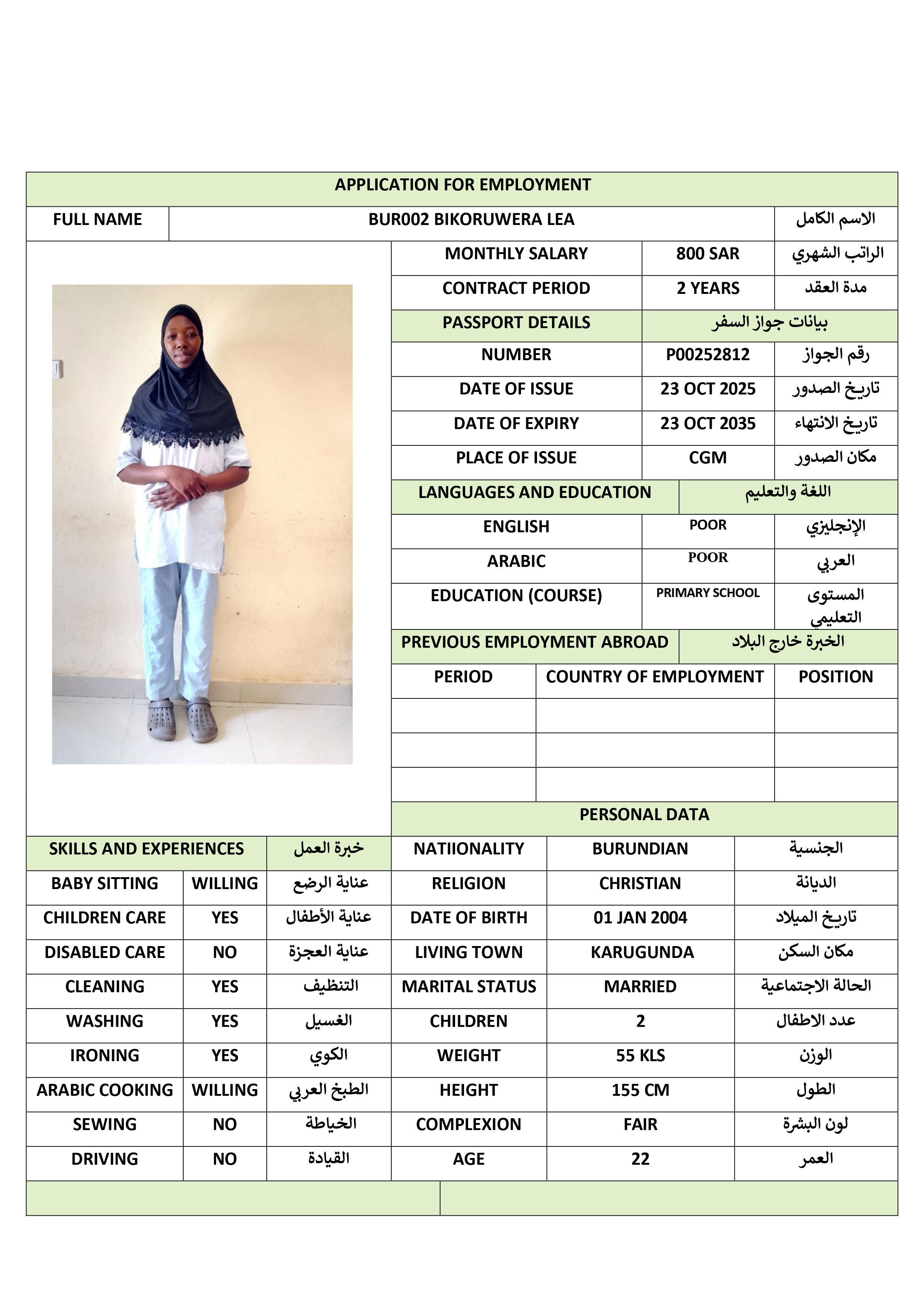 APPLICATION FOR EMPLOYMENT

| FULL NAME | BUR002 BIKORUWERA LEA | الاسم الكامل |
|---|---|---|

| MONTHLY SALARY | 800 SAR | الراتب الشهري |
|---|---|---|
| CONTRACT PERIOD | 2 YEARS | مدة العقد |
| PASSPORT DETAILS | بيانات جواز السفر | |
| NUMBER | P00252812 | رقم الجواز |
| DATE OF ISSUE | 23 OCT 2025 | تاريخ الصدور |
| DATE OF EXPIRY | 23 OCT 2035 | تاريخ الانتهاء |
| PLACE OF ISSUE | CGM | مكان الصدور |
| LANGUAGES AND EDUCATION | اللغة والتعليم | |
| ENGLISH | POOR | الإنجليزي |
| ARABIC | POOR | العربي |
| EDUCATION (COURSE) | PRIMARY SCHOOL | المستوى التعليمي |
| PREVIOUS EMPLOYMENT ABROAD | الخبرة خارج البلاد | |

| PERIOD | COUNTRY OF EMPLOYMENT | POSITION |
|---|---|---|
| | | |
| | | |
| | | |

PERSONAL DATA

| SKILLS AND EXPERIENCES | | خبرة العمل | NATIIONALITY | BURUNDIAN | الجنسية |
|---|---|---|---|---|---|
| BABY SITTING | WILLING | عناية الرضع | RELIGION | CHRISTIAN | الديانة |
| CHILDREN CARE | YES | عناية الأطفال | DATE OF BIRTH | 01 JAN 2004 | تاريخ الميلاد |
| DISABLED CARE | NO | عناية العجزة | LIVING TOWN | KARUGUNDA | مكان السكن |
| CLEANING | YES | التنظيف | MARITAL STATUS | MARRIED | الحالة الاجتماعية |
| WASHING | YES | الغسيل | CHILDREN | 2 | عدد الاطفال |
| IRONING | YES | الكوي | WEIGHT | 55 KLS | الوزن |
| ARABIC COOKING | WILLING | الطبخ العربي | HEIGHT | 155 CM | الطول |
| SEWING | NO | الخياطة | COMPLEXION | FAIR | لون البشرة |
| DRIVING | NO | القيادة | AGE | 22 | العمر |